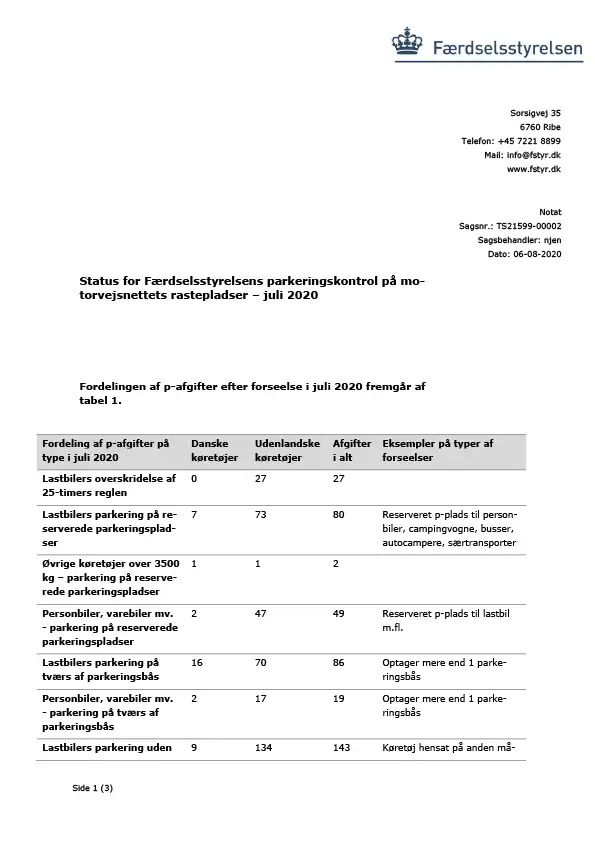 Færdselsstyrelsen

Sorsigvej 35
6760 Ribe
Telefon: +45 7221 8899
Mail: info@fstyr.dk
www.fstyr.dk

Notat
Sagsnr.: TS21599-00002
Sagsbehandler: njen
Dato: 06-08-2020

Status for Færdselsstyrelsens parkeringskontrol på motorvejsnettets rastepladser – juli 2020

Fordelingen af p-afgifter efter forseelse i juli 2020 fremgår af tabel 1.

| Fordeling af p-afgifter på type i juli 2020 | Danske køretøjer | Udenlandske køretøjer | Afgifter i alt | Eksempler på typer af forseelser |
|---|---|---|---|---|
| Lastbilers overskridelse af 25-timers reglen | 0 | 27 | 27 | |
| Lastbilers parkering på reserverede parkeringspladser | 7 | 73 | 80 | Reserveret p-plads til personbiler, campingvogne, busser, autocampere, særtransporter |
| Øvrige køretøjer over 3500 kg – parkering på reserverede parkeringspladser | 1 | 1 | 2 | |
| Personbiler, varebiler mv. - parkering på reserverede parkeringspladser | 2 | 47 | 49 | Reserveret p-plads til lastbil m.fl. |
| Lastbilers parkering på tværs af parkeringsbås | 16 | 70 | 86 | Optager mere end 1 parkeringsbås |
| Personbiler, varebiler mv. - parkering på tværs af parkeringsbås | 2 | 17 | 19 | Optager mere end 1 parkeringsbås |
| Lastbilers parkering uden | 9 | 134 | 143 | Køretøj hensat på anden må- |

Side 1 (3)